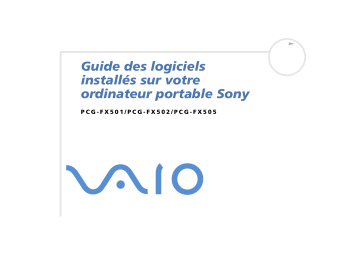 Guide des logiciels installés sur votre ordinateur portable Sony

PCG-FX501/PCG-FX502/PCG-FX505

VAIO